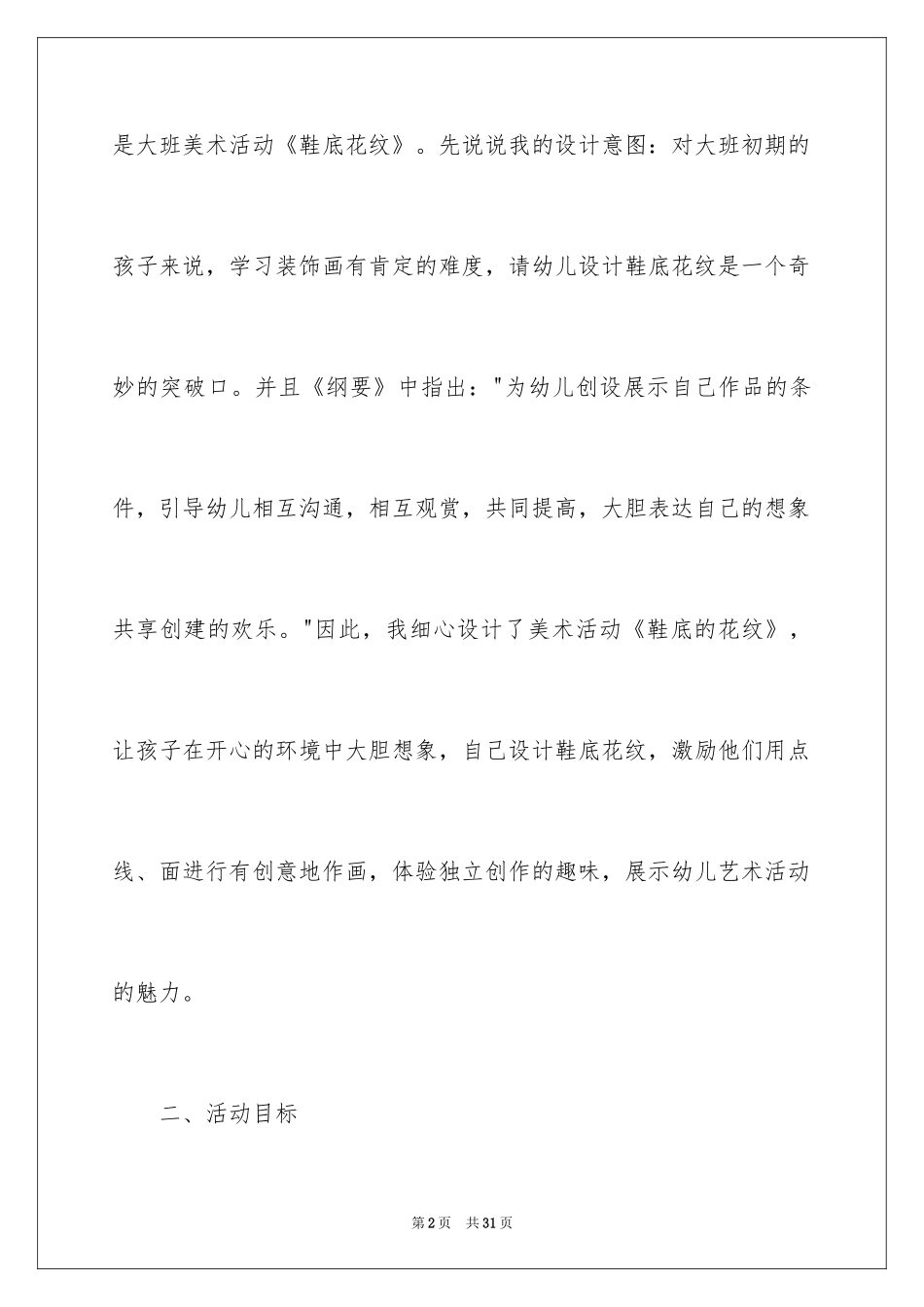 是大班美术活动《鞋底花纹》。先说说我的设计意图：对大班初期的孩子来说，学习装饰画有肯定的难度，请幼儿设计鞋底花纹是一个奇妙的突破口。并且《纲要》中指出："为幼儿创设展示自己作品的条件，引导幼儿相互沟通，相互观赏，共同提高，大胆表达自己的想象共享创建的欢乐。"因此，我细心设计了美术活动《鞋底的花纹》，让孩子在开心的环境中大胆想象，自己设计鞋底花纹，激励他们用点线、面进行有创意地作画，体验独立创作的趣味，展示幼儿艺术活动的魅力。

二、活动目标

第2页 共31页